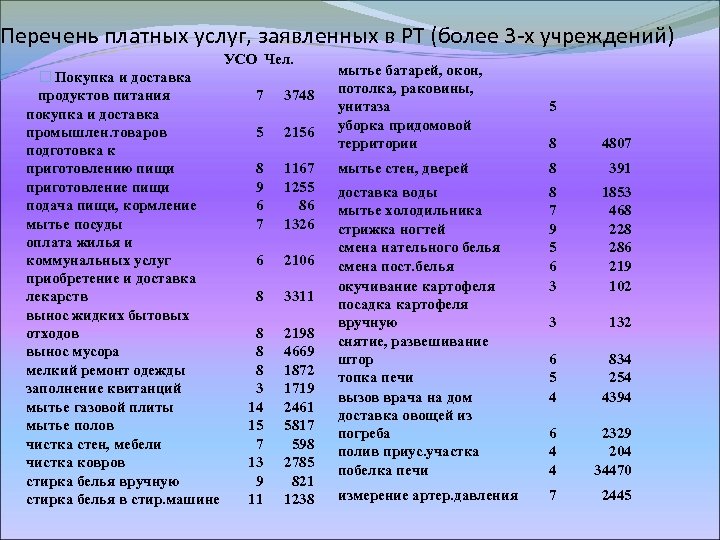 Перечень платных услуг, заявленных в РТ (более 3-х учреждений)

| | УСО | Чел. |
|---|---|---|
| Покупка и доставка продуктов питания | 7 | 3748 |
| покупка и доставка промышлен.товаров | 5 | 2156 |
| подготовка к приготовлению пищи | 8 | 1167 |
| приготовление пищи | 9 | 1255 |
| подача пищи, кормление | 6 | 86 |
| мытье посуды | 7 | 1326 |
| оплата жилья и коммунальных услуг | 6 | 2106 |
| приобретение и доставка лекарств | 8 | 3311 |
| вынос жидких бытовых отходов | 8 | 2198 |
| вынос мусора | 8 | 4669 |
| мелкий ремонт одежды | 8 | 1872 |
| заполнение квитанций | 3 | 1719 |
| мытье газовой плиты | 14 | 2461 |
| мытье полов | 15 | 5817 |
| чистка стен, мебели | 7 | 598 |
| чистка ковров | 13 | 2785 |
| стирка белья вручную | 9 | 821 |
| стирка белья в стир.машине | 11 | 1238 |

| | | |
|---|---|---|
| мытье батарей, окон, потолка, раковины, унитаза | 5 | |
| уборка придомовой территории | 8 | 4807 |
| мытье стен, дверей | 8 | 391 |
| доставка воды | 8 | 1853 |
| мытье холодильника | 7 | 468 |
| стрижка ногтей | 9 | 228 |
| смена нательного белья | 5 | 286 |
| смена пост.белья | 6 | 219 |
| окучивание картофеля | 3 | 102 |
| посадка картофеля вручную | 3 | 132 |
| снятие, развешивание штор | 6 | 834 |
| топка печи | 5 | 254 |
| вызов врача на дом | 4 | 4394 |
| доставка овощей из погреба | 6 | 2329 |
| полив приус.участка | 4 | 204 |
| побелка печи | 4 | 34470 |
| измерение артер.давления | 7 | 2445 |